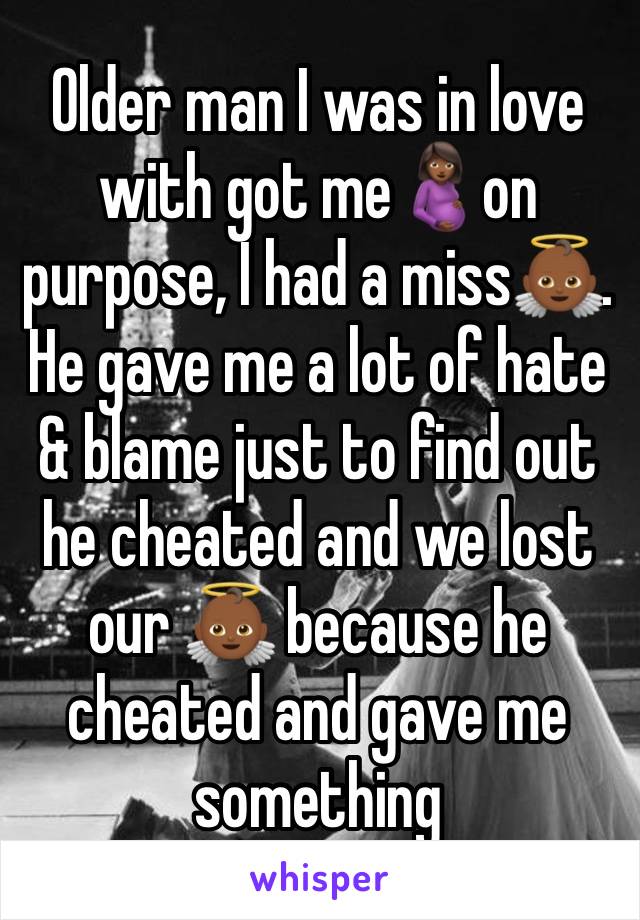 Older man I was in love with got me 🤰🏾 on purpose, I had a miss👼🏾. He gave me a lot of hate & blame just to find out he cheated and we lost our 👼🏾 because he cheated and gave me something

whisper